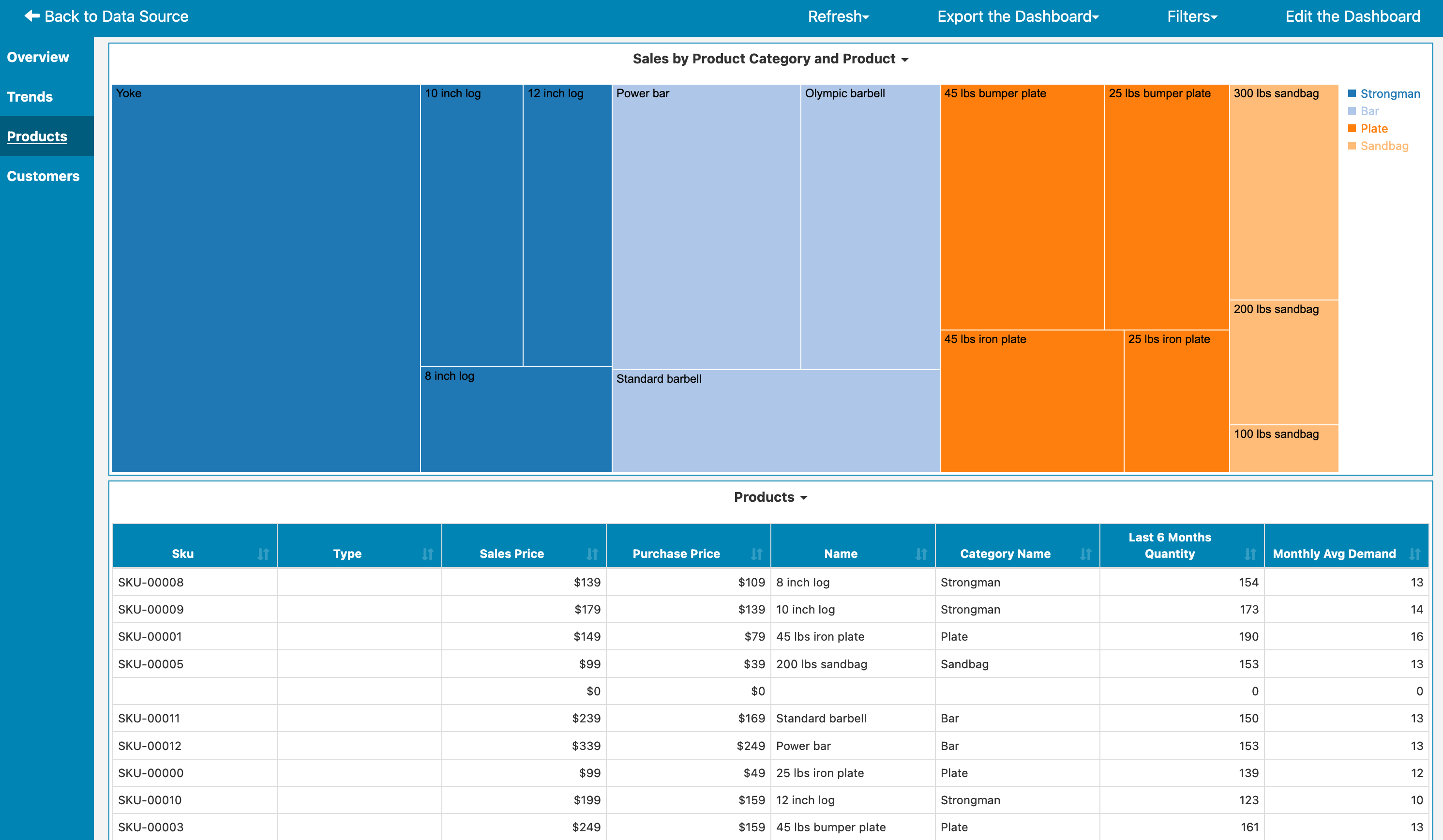 Back to Data Source

Refresh

Export the Dashboard

Filters

Edit the Dashboard

Overview

Trends

Products

Customers

Sales by Product Category and Product

Yoke

10 inch log

12 inch log

8 inch log

Power bar

Olympic barbell

Standard barbell

45 lbs bumper plate

25 lbs bumper plate

45 lbs iron plate

25 lbs iron plate

300 lbs sandbag

200 lbs sandbag

100 lbs sandbag

Strongman
Bar
Plate
Sandbag

Products

| Sku | Type | Sales Price | Purchase Price | Name | Category Name | Last 6 Months Quantity | Monthly Avg Demand |
|---|---|---|---|---|---|---|---|
| SKU-00008 | | $139 | $109 | 8 inch log | Strongman | 154 | 13 |
| SKU-00009 | | $179 | $139 | 10 inch log | Strongman | 173 | 14 |
| SKU-00001 | | $149 | $79 | 45 lbs iron plate | Plate | 190 | 16 |
| SKU-00005 | | $99 | $39 | 200 lbs sandbag | Sandbag | 153 | 13 |
| | | $0 | $0 | | | 0 | 0 |
| SKU-00011 | | $239 | $169 | Standard barbell | Bar | 150 | 13 |
| SKU-00012 | | $339 | $249 | Power bar | Bar | 153 | 13 |
| SKU-00000 | | $99 | $49 | 25 lbs iron plate | Plate | 139 | 12 |
| SKU-00010 | | $199 | $159 | 12 inch log | Strongman | 123 | 10 |
| SKU-00003 | | $249 | $159 | 45 lbs bumper plate | Plate | 161 | 13 |